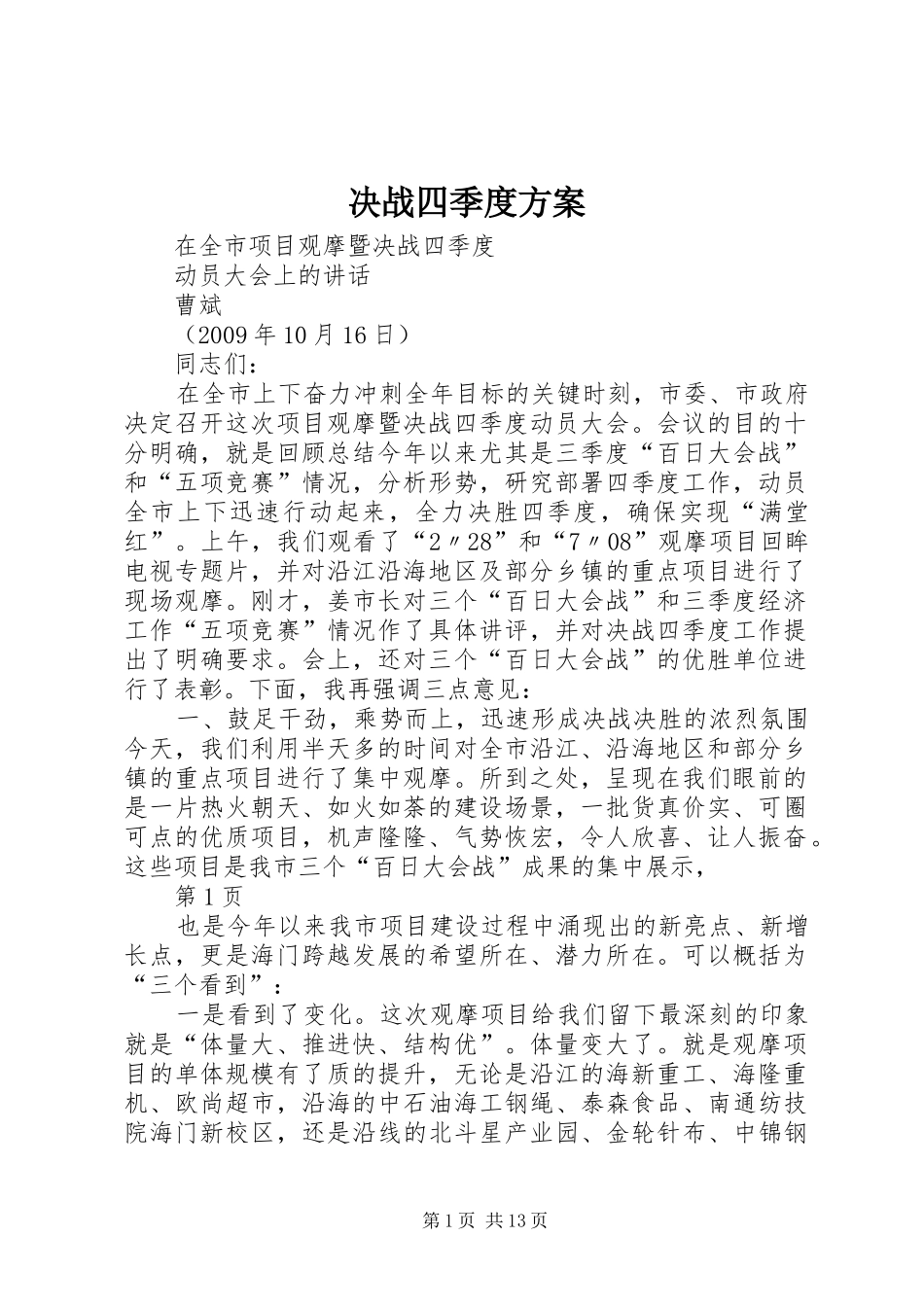 决战四季度方案

在全市项目观摩暨决战四季度

动员大会上的讲话

曹斌

（2009 年 10 月 16 日）

同志们：

在全市上下奋力冲刺全年目标的关键时刻，市委、市政府决定召开这次项目观摩暨决战四季度动员大会。会议的目的十分明确，就是回顾总结今年以来尤其是三季度“百日大会战”和“五项竞赛”情况，分析形势，研究部署四季度工作，动员全市上下迅速行动起来，全力决胜四季度，确保实现“满堂红”。上午，我们观看了“2〃28”和“7〃08”观摩项目回眸电视专题片，并对沿江沿海地区及部分乡镇的重点项目进行了现场观摩。刚才，姜市长对三个“百日大会战”和三季度经济工作“五项竞赛”情况作了具体讲评，并对决战四季度工作提出了明确要求。会上，还对三个“百日大会战”的优胜单位进行了表彰。下面，我再强调三点意见：

一、鼓足干劲，乘势而上，迅速形成决战决胜的浓烈氛围今天，我们利用半天多的时间对全市沿江、沿海地区和部分乡镇的重点项目进行了集中观摩。所到之处，呈现在我们眼前的是一片热火朝天、如火如荼的建设场景，一批货真价实、可圈可点的优质项目，机声隆隆、气势恢宏，令人欣喜、让人振奋。这些项目是我市三个“百日大会战”成果的集中展示，

第 1 页

也是今年以来我市项目建设过程中涌现出的新亮点、新增长点，更是海门跨越发展的希望所在、潜力所在。可以概括为“三个看到”：

一是看到了变化。这次观摩项目给我们留下最深刻的印象就是“体量大、推进快、结构优”。体量变大了。就是观摩项目的单体规模有了质的提升，无论是沿江的海新重工、海隆重机、欧尚超市，沿海的中石油海工钢绳、泰森食品、南通纺技院海门新校区，还是沿线的北斗星产业园、金轮针布、中锦钢

第 1 页 共 13 页